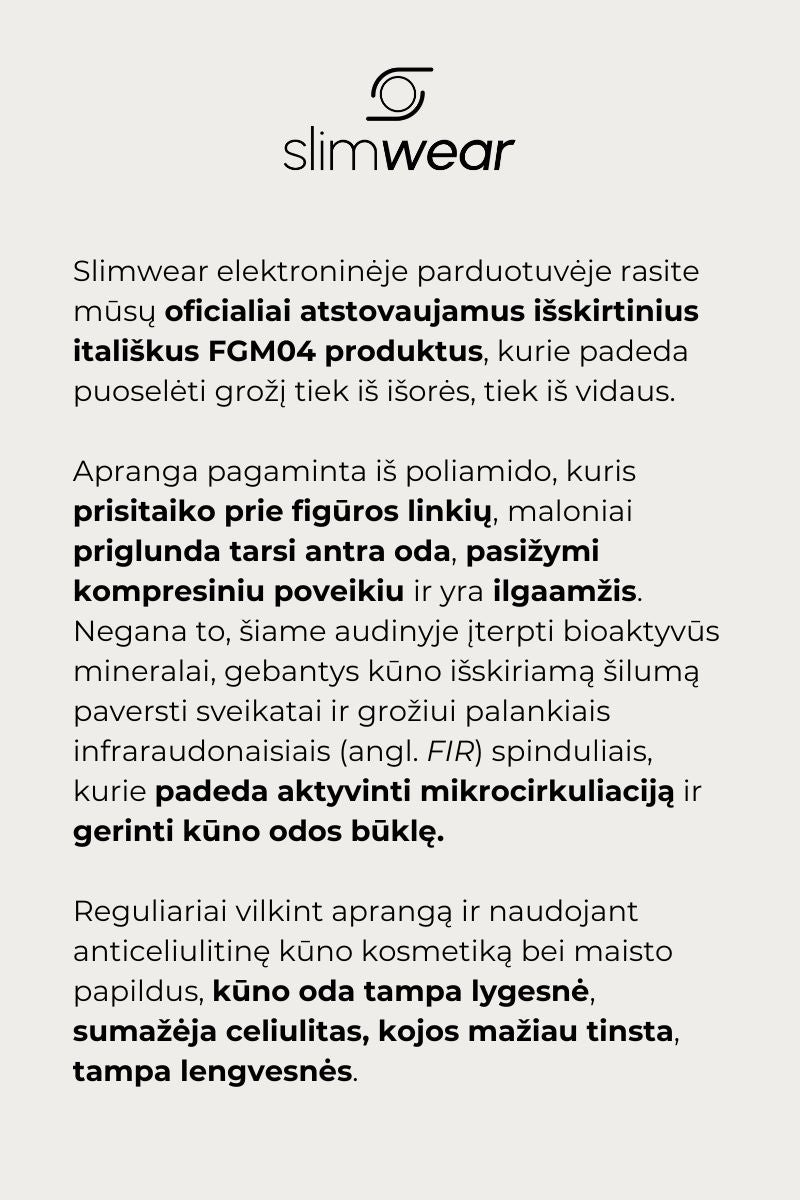 slimwear

Slimwear elektroninėje parduotuvėje rasite mūsų oficialiai atstovaujamus išskirtinius itališkus FGM04 produktus, kurie padeda puoselėti grožį tiek iš išorės, tiek iš vidaus.

Apranga pagaminta iš poliamido, kuris prisitaiko prie figūros linkių, maloniai priglunda tarsi antra oda, pasižymi kompresiniu poveikiu ir yra ilgaamžis. Negana to, šiame audinyje įterpti bioaktyvūs mineralai, gebantys kūno išskiriamą šilumą paversti sveikatai ir grožiui palankiais infraraudonaisiais (angl. FIR) spinduliais, kurie padeda aktyvinti mikrocirkuliaciją ir gerinti kūno odos būklę.

Reguliariai vilkint aprangą ir naudojant anticeliulitinę kūno kosmetiką bei maisto papildus, kūno oda tampa lygesnė, sumažėja celiulitas, kojos mažiau tinsta, tampa lengvesnės.